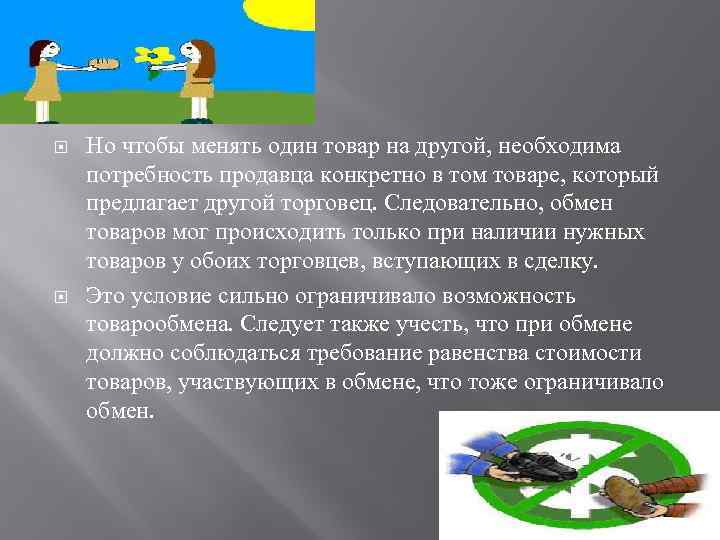 Но чтобы менять один товар на другой, необходима потребность продавца конкретно в том товаре, который предлагает другой торговец. Следовательно, обмен товаров мог происходить только при наличии нужных товаров у обоих торговцев, вступающих в сделку.

Это условие сильно ограничивало возможность товарообмена. Следует также учесть, что при обмене должно соблюдаться требование равенства стоимости товаров, участвующих в обмене, что тоже ограничивало обмен.